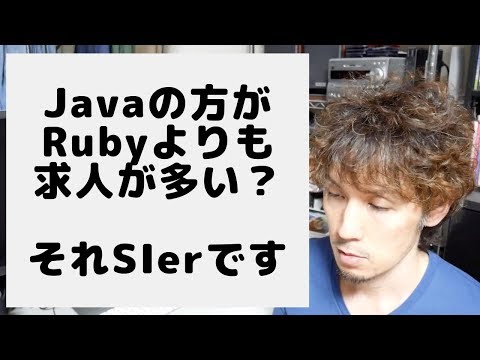 Javaの方が
Rubyよりも
求人が多い？

それSIerです